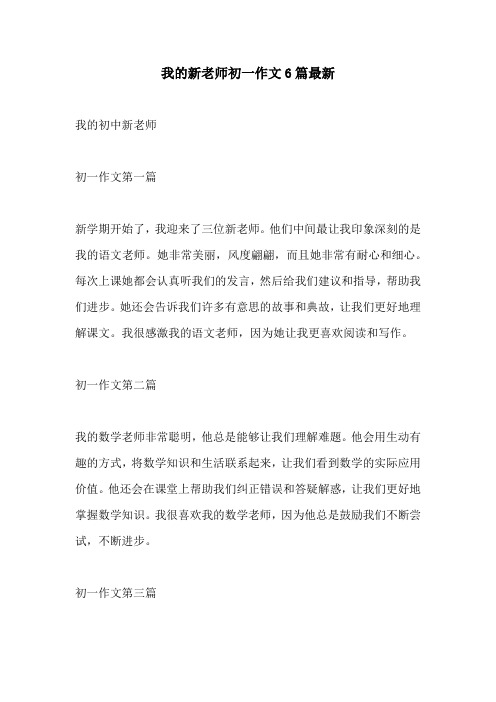 我的新老师初一作文6篇最新

我的初中新老师

初一作文第一篇

新学期开始了，我迎来了三位新老师。他们中间最让我印象深刻的是我的语文老师。她非常美丽，风度翩翩，而且她非常有耐心和细心。每次上课她都会认真听我们的发言，然后给我们建议和指导，帮助我们进步。她还会告诉我们许多有意思的故事和典故，让我们更好地理解课文。我很感激我的语文老师，因为她让我更喜欢阅读和写作。

初一作文第二篇

我的数学老师非常聪明，他总是能够让我们理解难题。他会用生动有趣的方式，将数学知识和生活联系起来，让我们看到数学的实际应用价值。他还会在课堂上帮助我们纠正错误和答疑解惑，让我们更好地掌握数学知识。我很喜欢我的数学老师，因为他总是鼓励我们不断尝试，不断进步。

初一作文第三篇